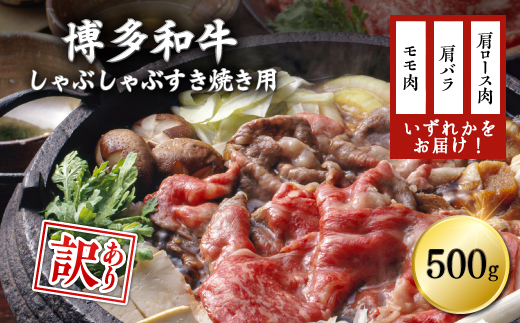 博多和牛
しゃぶしゃぶすき焼き用

肩ロース肉
肩バラ
モモ肉

いずれかをお届け！

訳あり

500g